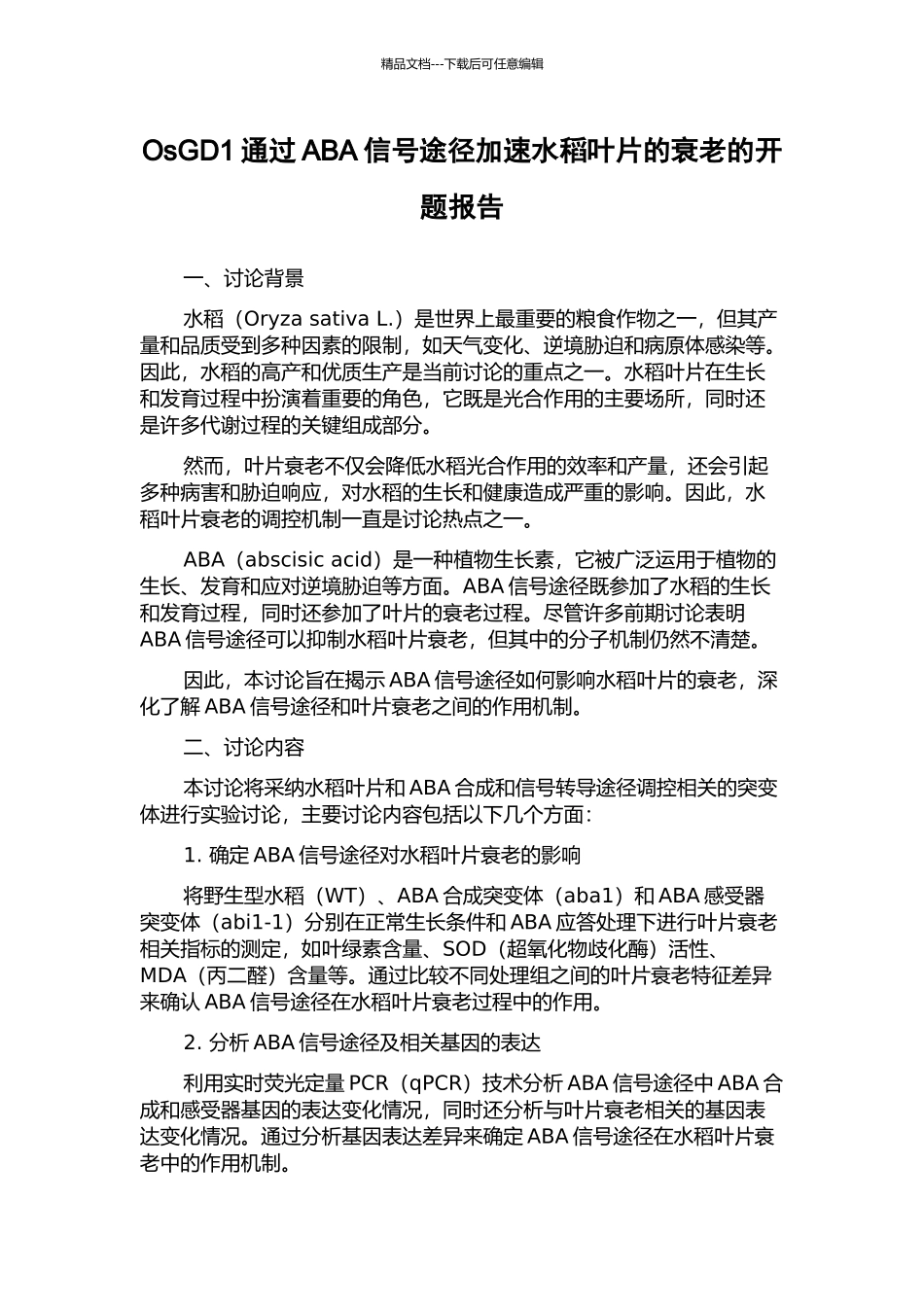 精品文档---下载后可任意编辑

OsGD1 通过 ABA 信号途径加速水稻叶片的衰老的开题报告

一、讨论背景

水稻（Oryza sativa L.）是世界上最重要的粮食作物之一，但其产量和品质受到多种因素的限制，如天气变化、逆境胁迫和病原体感染等。因此，水稻的高产和优质生产是当前讨论的重点之一。水稻叶片在生长和发育过程中扮演着重要的角色，它既是光合作用的主要场所，同时还是许多代谢过程的关键组成部分。

然而，叶片衰老不仅会降低水稻光合作用的效率和产量，还会引起多种病害和胁迫响应，对水稻的生长和健康造成严重的影响。因此，水稻叶片衰老的调控机制一直是讨论热点之一。

ABA（abscisic acid）是一种植物生长素，它被广泛运用于植物的生长、发育和应对逆境胁迫等方面。ABA 信号途径既参加了水稻的生长和发育过程，同时还参加了叶片的衰老过程。尽管许多前期讨论表明 ABA 信号途径可以抑制水稻叶片衰老，但其中的分子机制仍然不清楚。

因此，本讨论旨在揭示 ABA 信号途径如何影响水稻叶片的衰老，深化了解 ABA 信号途径和叶片衰老之间的作用机制。

二、讨论内容

本讨论将采纳水稻叶片和 ABA 合成和信号转导途径调控相关的突变体进行实验讨论，主要讨论内容包括以下几个方面：

1. 确定 ABA 信号途径对水稻叶片衰老的影响

将野生型水稻（WT）、ABA 合成突变体（aba1）和 ABA 感受器突变体（abi1-1）分别在正常生长条件和 ABA 应答处理下进行叶片衰老相关指标的测定，如叶绿素含量、SOD（超氧化物歧化酶）活性、MDA（丙二醛）含量等。通过比较不同处理组之间的叶片衰老特征差异来确认 ABA 信号途径在水稻叶片衰老过程中的作用。

2. 分析 ABA 信号途径及相关基因的表达

利用实时荧光定量 PCR（qPCR）技术分析 ABA 信号途径中 ABA 合成和感受器基因的表达变化情况，同时还分析与叶片衰老相关的基因表达变化情况。通过分析基因表达差异来确定 ABA 信号途径在水稻叶片衰老中的作用机制。